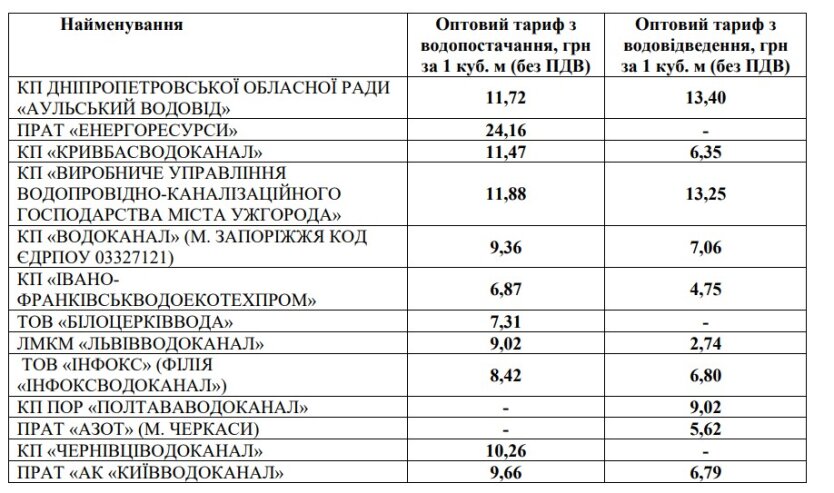 | Найменування | Оптовий тариф з водопостачання, грн за 1 куб. м (без ПДВ) | Оптовий тариф з водовідведення, грн за 1 куб. м (без ПДВ) |
|---|---|---|
| КП ДНІПРОПЕТРОВСЬКОЇ ОБЛАСНОЇ РАДИ «АУЛЬСЬКИЙ ВОДОВІД» | 11,72 | 13,40 |
| ПРАТ «ЕНЕРГОРЕСУРСИ» | 24,16 | - |
| КП «КРИВБАСВОДОКАНАЛ» | 11,47 | 6,35 |
| КП «ВИРОБНИЧЕ УПРАВЛІННЯ ВОДОПРОВІДНО-КАНАЛІЗАЦІЙНОГО ГОСПОДАРСТВА МІСТА УЖГОРОДА» | 11,88 | 13,25 |
| КП «ВОДОКАНАЛ» (М. ЗАПОРІЖЖЯ КОД ЄДРПОУ 03327121) | 9,36 | 7,06 |
| КП «ІВАНО-ФРАНКІВСЬКВОДОЕКОТЕХПРОМ» | 6,87 | 4,75 |
| ТОВ «БІЛОЦЕРКІВВОДА» | 7,31 | - |
| ЛМКМ «ЛЬВІВВОДОКАНАЛ» | 9,02 | 2,74 |
| ТОВ «ІНФОКС» (ФІЛІЯ «ІНФОКСВОДОКАНАЛ») | 8,42 | 6,80 |
| КП ПОР «ПОЛТАВАВОДОКАНАЛ» | - | 9,02 |
| ПРАТ «АЗОТ» (М. ЧЕРКАСИ) | - | 5,62 |
| КП «ЧЕРНІВЦІВОДОКАНАЛ» | 10,26 | - |
| ПРАТ «АК «КИЇВВОДОКАНАЛ» | 9,66 | 6,79 |